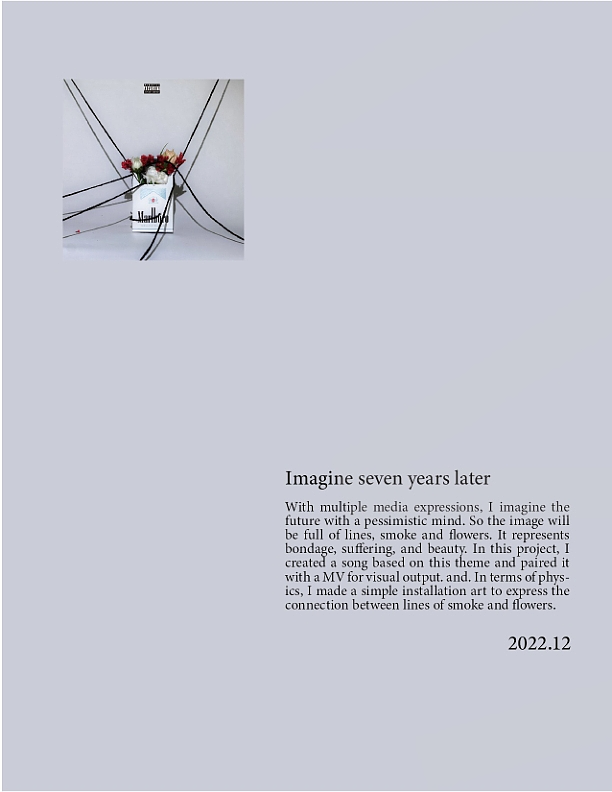 Imagine seven years later

With multiple media expressions, I imagine the future with a pessimistic mind. So the image will be full of lines, smoke and flowers. It represents bondage, suffering, and beauty. In this project, I created a song based on this theme and paired it with a MV for visual output. and. In terms of physics, I made a simple installation art to express the connection between lines of smoke and flowers.

2022.12